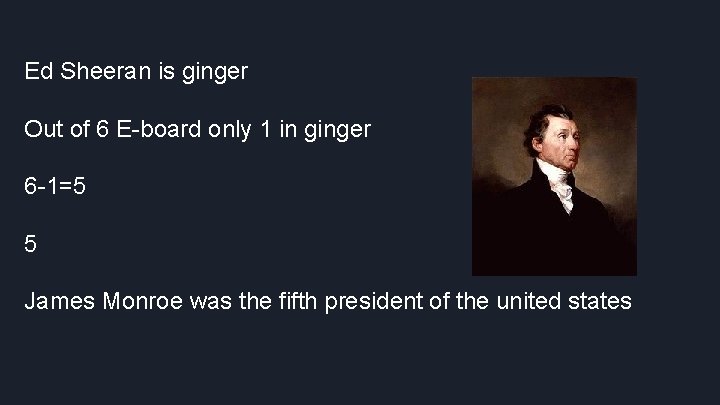 Ed Sheeran is ginger

Out of 6 E-board only 1 in ginger

6-1=5

5

James Monroe was the fifth president of the united states